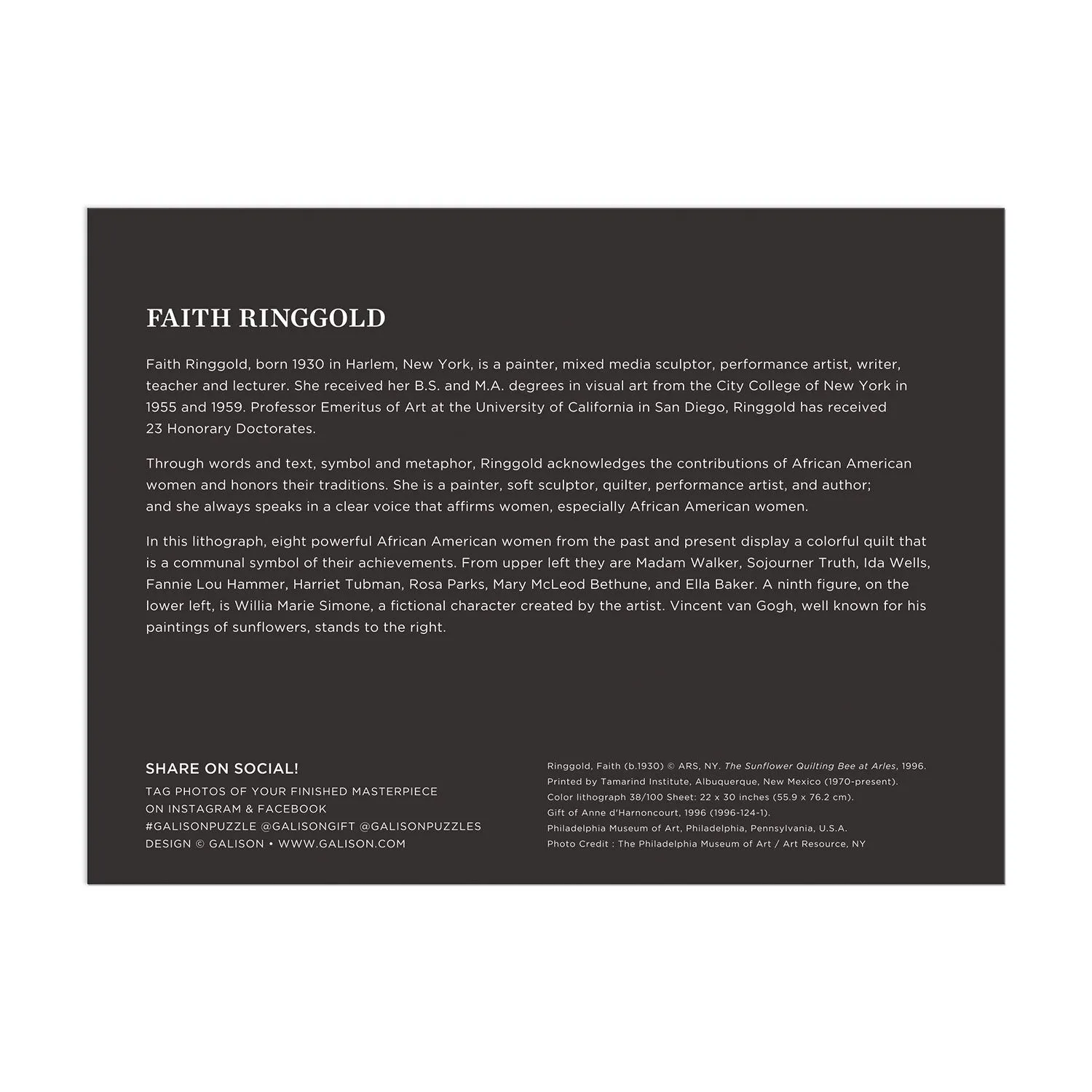 FAITH RINGGOLD

Faith Ringgold, born 1930 in Harlem, New York, is a painter, mixed media sculptor, performance artist, writer, teacher and lecturer. She received her B.S. and M.A. degrees in visual art from the City College of New York in 1955 and 1959. Professor Emeritus of Art at the University of California in San Diego, Ringgold has received 23 Honorary Doctorates.

Through words and text, symbol and metaphor, Ringgold acknowledges the contributions of African American women and honors their traditions. She is a painter, soft sculptor, quilter, performance artist, and author; and she always speaks in a clear voice that affirms women, especially African American women.

In this lithograph, eight powerful African American women from the past and present display a colorful quilt that is a communal symbol of their achievements. From upper left they are Madam Walker, Sojourner Truth, Ida Wells, Fannie Lou Hammer, Harriet Tubman, Rosa Parks, Mary McLeod Bethune, and Ella Baker. A ninth figure, on the lower left, is Willia Marie Simone, a fictional character created by the artist. Vincent van Gogh, well known for his paintings of sunflowers, stands to the right.

SHARE ON SOCIAL!
TAG PHOTOS OF YOUR FINISHED MASTERPIECE
ON INSTAGRAM & FACEBOOK
#GALISONPUZZLE @GALISONGIFT @GALISONPUZZLES
DESIGN © GALISON • WWW.GALISON.COM

Ringgold, Faith (b.1930) © ARS, NY. The Sunflower Quilting Bee at Arles, 1996.
Printed by Tamarind Institute, Albuquerque, New Mexico (1970-present).
Color lithograph 38/100 Sheet: 22 x 30 inches (55.9 x 76.2 cm).
Gift of Anne d'Harnoncourt, 1996 (1996-124-1).
Philadelphia Museum of Art, Philadelphia, Pennsylvania, U.S.A.
Photo Credit : The Philadelphia Museum of Art / Art Resource, NY